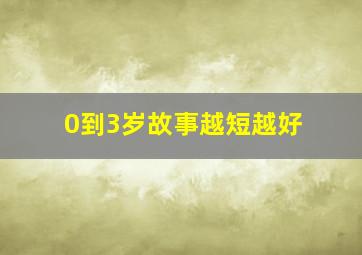 0到3岁故事越短越好